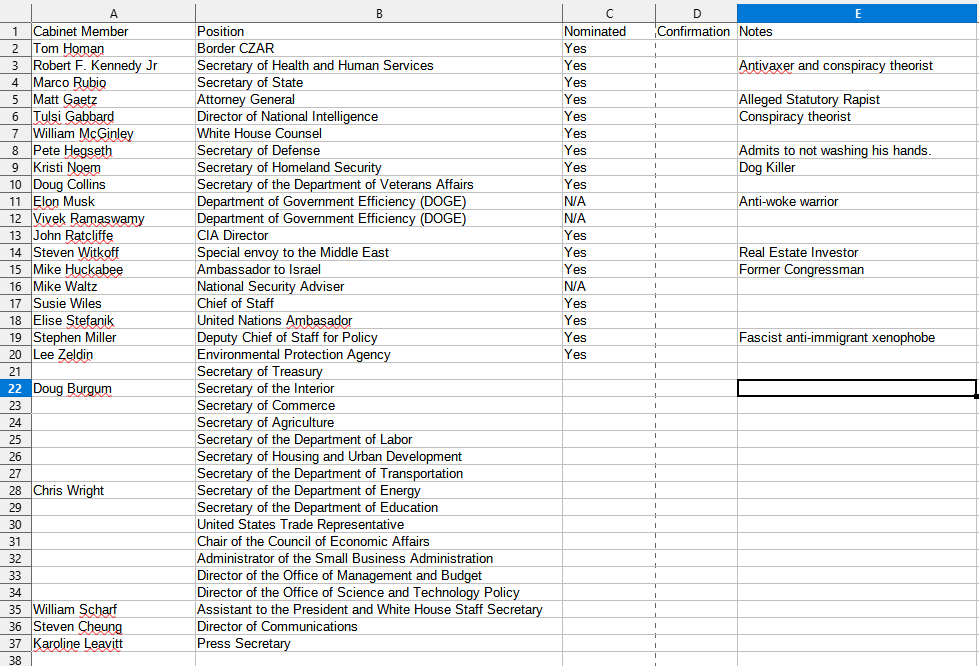 | | A | B | C | D | E |
|---|---|---|---|---|---|
| 1 | Cabinet Member | Position | Nominated | Confirmation | Notes |
| 2 | Tom Homan | Border CZAR | Yes | | |
| 3 | Robert F. Kennedy Jr | Secretary of Health and Human Services | Yes | | Antivaxer and conspiracy theorist |
| 4 | Marco Rubio | Secretary of State | Yes | | |
| 5 | Matt Gaetz | Attorney General | Yes | | Alleged Statutory Rapist |
| 6 | Tulsi Gabbard | Director of National Intelligence | Yes | | Conspiracy theorist |
| 7 | William McGinley | White House Counsel | Yes | | |
| 8 | Pete Hegseth | Secretary of Defense | Yes | | Admits to not washing his hands. |
| 9 | Kristi Noem | Secretary of Homeland Security | Yes | | Dog Killer |
| 10 | Doug Collins | Secretary of the Department of Veterans Affairs | Yes | | |
| 11 | Elon Musk | Department of Government Efficiency (DOGE) | N/A | | Anti-woke warrior |
| 12 | Vivek Ramaswamy | Department of Government Efficiency (DOGE) | N/A | | |
| 13 | John Ratcliffe | CIA Director | Yes | | |
| 14 | Steven Witkoff | Special envoy to the Middle East | Yes | | Real Estate Investor |
| 15 | Mike Huckabee | Ambassador to Israel | Yes | | Former Congressman |
| 16 | Mike Waltz | National Security Adviser | N/A | | |
| 17 | Susie Wiles | Chief of Staff | Yes | | |
| 18 | Elise Stefanik | United Nations Ambasador | Yes | | |
| 19 | Stephen Miller | Deputy Chief of Staff for Policy | Yes | | Fascist anti-immigrant xenophobe |
| 20 | Lee Zeldin | Environmental Protection Agency | Yes | | |
| 21 | | Secretary of Treasury | | | |
| 22 | Doug Burgum | Secretary of the Interior | | | |
| 23 | | Secretary of Commerce | | | |
| 24 | | Secretary of Agriculture | | | |
| 25 | | Secretary of the Department of Labor | | | |
| 26 | | Secretary of Housing and Urban Development | | | |
| 27 | | Secretary of the Department of Transportation | | | |
| 28 | Chris Wright | Secretary of the Department of Energy | | | |
| 29 | | Secretary of the Department of Education | | | |
| 30 | | United States Trade Representative | | | |
| 31 | | Chair of the Council of Economic Affairs | | | |
| 32 | | Administrator of the Small Business Administration | | | |
| 33 | | Director of the Office of Management and Budget | | | |
| 34 | | Director of the Office of Science and Technology Policy | | | |
| 35 | William Scharf | Assistant to the President and White House Staff Secretary | | | |
| 36 | Steven Cheung | Director of Communications | | | |
| 37 | Karoline Leavitt | Press Secretary | | | |
| 38 | | | | | |